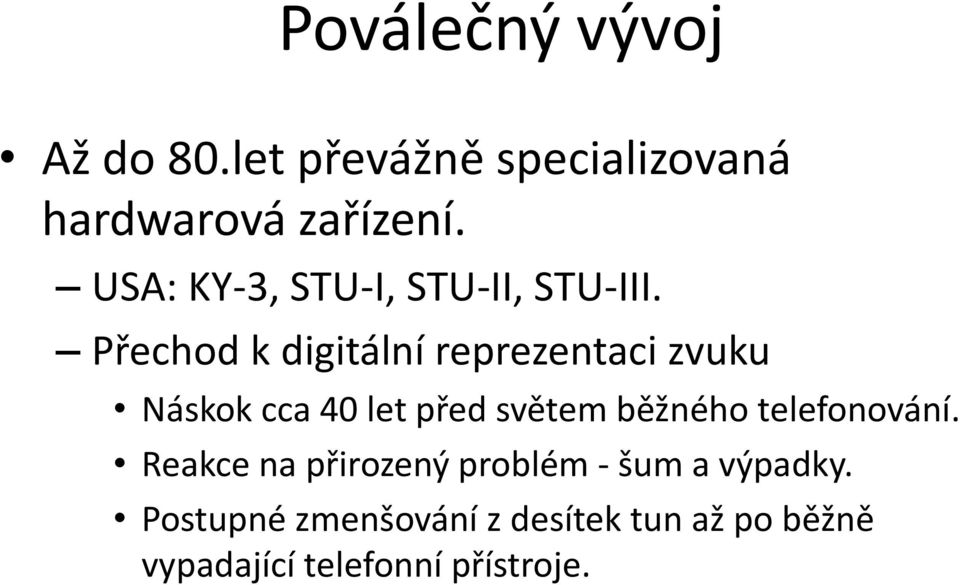 Poválečný vývoj

• Až do 80.let převážně specializovaná hardwarová zařízení.

– USA: KY-3, STU-I, STU-II, STU-III.

– Přechod k digitální reprezentaci zvuku

• Náskok cca 40 let před světem běžného telefonování.

• Reakce na přirozený problém - šum a výpadky.

• Postupné zmenšování z desítek tun až po běžně vypadající telefonní přístroje.